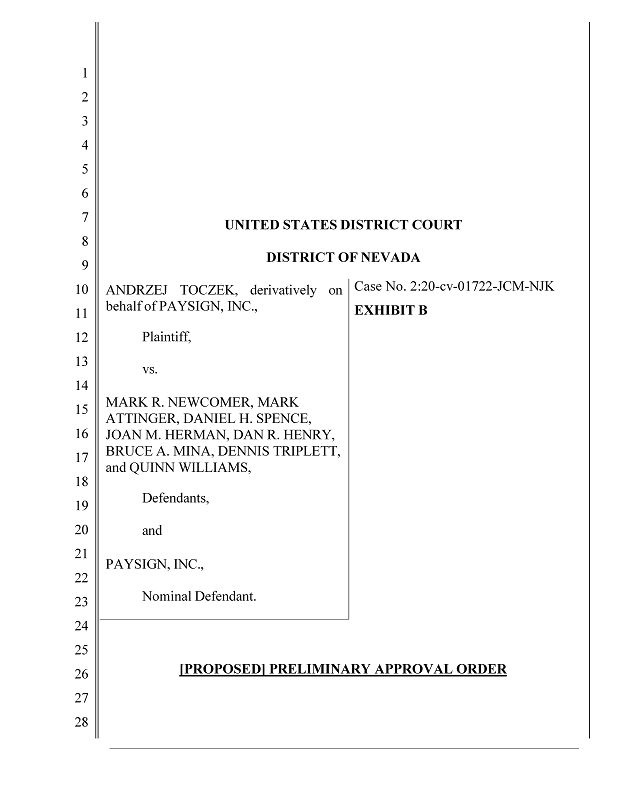 1
2
3
4
5
6
7
8
9
10
11
12
13
14
15
16
17
18
19
20
21
22
23
24
25
26
27
28

UNITED STATES DISTRICT COURT

DISTRICT OF NEVADA

ANDRZEJ TOCZEK, derivatively on behalf of PAYSIGN, INC.,

Plaintiff,

vs.

MARK R. NEWCOMER, MARK ATTINGER, DANIEL H. SPENCE, JOAN M. HERMAN, DAN R. HENRY, BRUCE A. MINA, DENNIS TRIPLETT, and QUINN WILLIAMS,

Defendants,

and

PAYSIGN, INC.,

Nominal Defendant.

Case No. 2:20-cv-01722-JCM-NJK

EXHIBIT B

[PROPOSED] PRELIMINARY APPROVAL ORDER